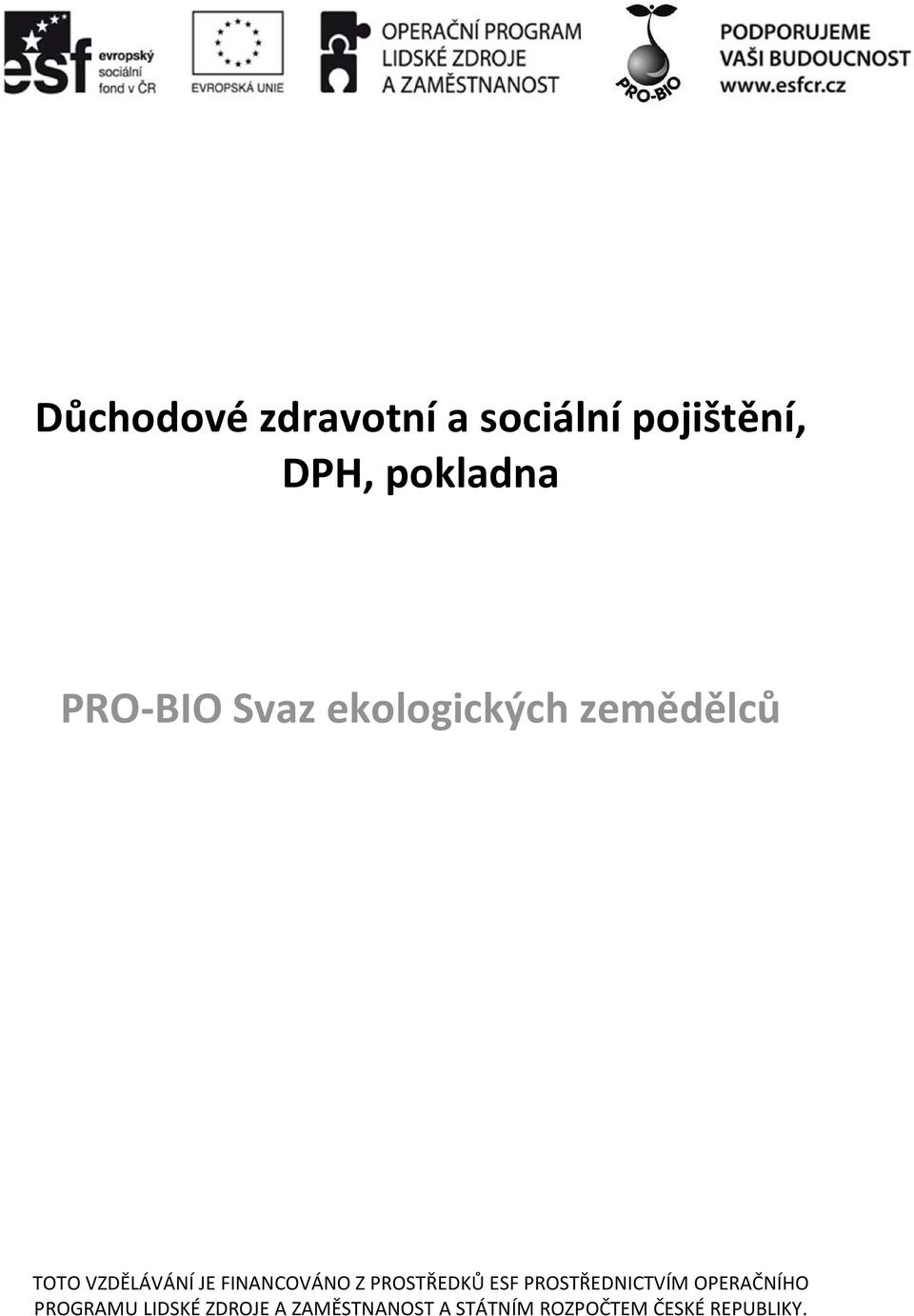 esf evropský sociální fond v ČR

EVROPSKÁ UNIE

OPERAČNÍ PROGRAM LIDSKÉ ZDROJE A ZAMĚSTNANOST

PRO-BIO

PODPORUJEME VAŠI BUDOUCNOST www.esfcr.cz

Důchodové zdravotní a sociální pojištění, DPH, pokladna

PRO-BIO Svaz ekologických zemědělců

TOTO VZDĚLÁVÁNÍ JE FINANCOVÁNO Z PROSTŘEDKŮ ESF PROSTŘEDNICTVÍM OPERAČNÍHO PROGRAMU LIDSKÉ ZDROJE A ZAMĚSTNANOST A STÁTNÍM ROZPOČTEM ČESKÉ REPUBLIKY.